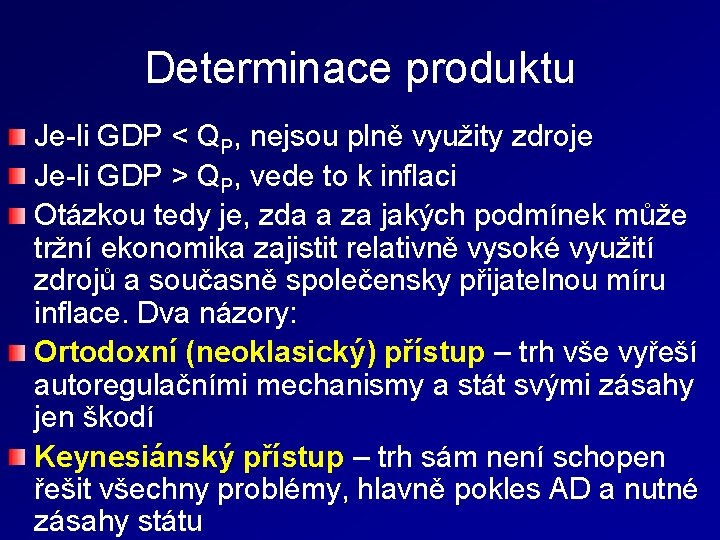 Determinace produktu

Je-li GDP < $Q_P$, nejsou plně využity zdroje

Je-li GDP > $Q_P$, vede to k inflaci

Otázkou tedy je, zda a za jakých podmínek může tržní ekonomika zajistit relativně vysoké využití zdrojů a současně společensky přijatelnou míru inflace. Dva názory:

Ortodoxní (neoklasický) přístup – trh vše vyřeší autoregulačními mechanismy a stát svými zásahy jen škodí

Keynesiánský přístup – trh sám není schopen řešit všechny problémy, hlavně pokles AD a nutné zásahy státu